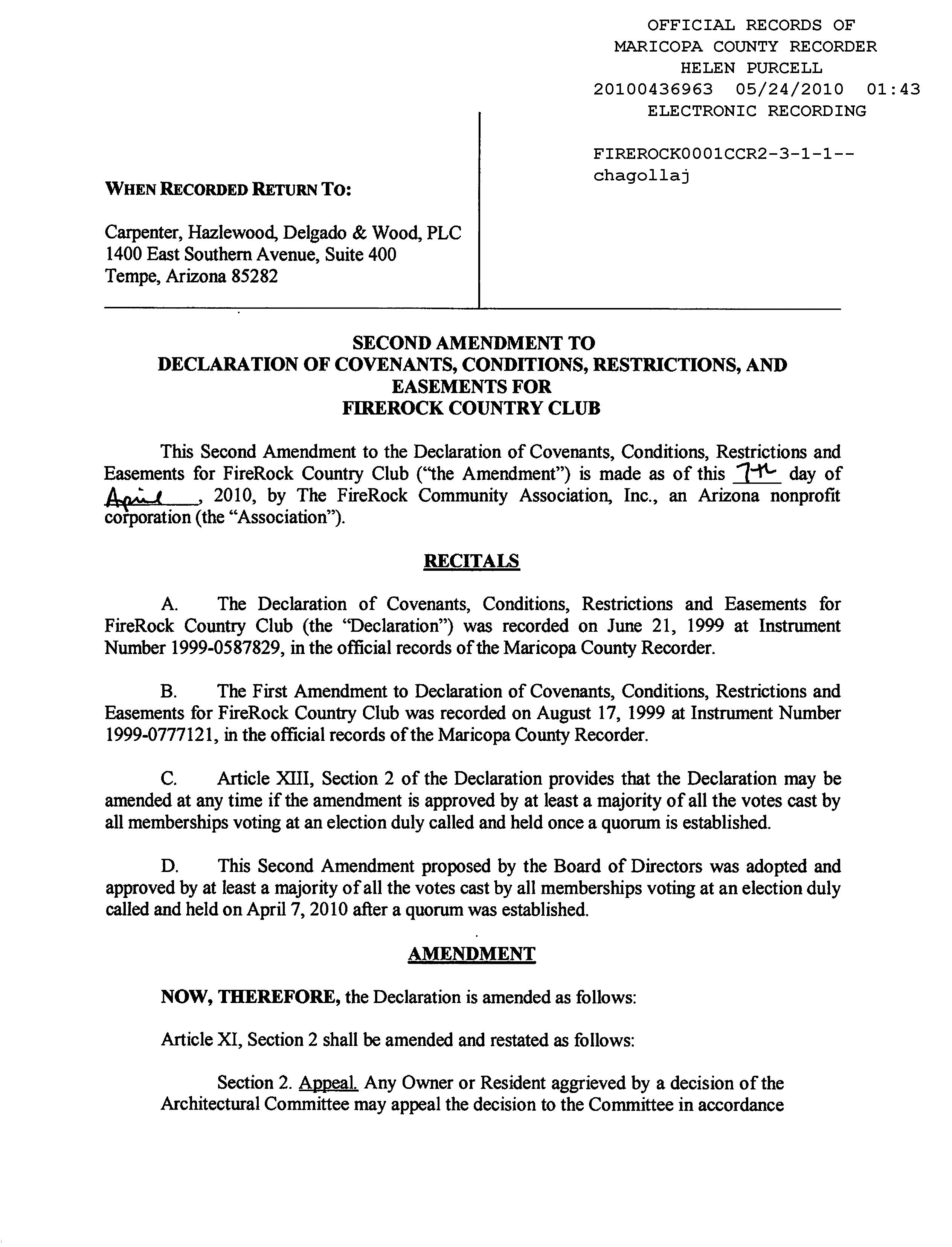 OFFICIAL RECORDS OF
MARICOPA COUNTY RECORDER
HELEN PURCELL
20100436963 05/24/2010 01:43
ELECTRONIC RECORDING

FIREROCK0001CCR2-3-1-1--
chagollaj

WHEN RECORDED RETURN TO:

Carpenter, Hazlewood, Delgado & Wood, PLC
1400 East Southern Avenue, Suite 400
Tempe, Arizona 85282

SECOND AMENDMENT TO
DECLARATION OF COVENANTS, CONDITIONS, RESTRICTIONS, AND EASEMENTS FOR
FIREROCK COUNTRY CLUB

This Second Amendment to the Declaration of Covenants, Conditions, Restrictions and Easements for FireRock Country Club ("the Amendment") is made as of this 7th day of April, 2010, by The FireRock Community Association, Inc., an Arizona nonprofit corporation (the "Association").

RECITALS

A. The Declaration of Covenants, Conditions, Restrictions and Easements for FireRock Country Club (the "Declaration") was recorded on June 21, 1999 at Instrument Number 1999-0587829, in the official records of the Maricopa County Recorder.

B. The First Amendment to Declaration of Covenants, Conditions, Restrictions and Easements for FireRock Country Club was recorded on August 17, 1999 at Instrument Number 1999-0777121, in the official records of the Maricopa County Recorder.

C. Article XIII, Section 2 of the Declaration provides that the Declaration may be amended at any time if the amendment is approved by at least a majority of all the votes cast by all memberships voting at an election duly called and held once a quorum is established.

D. This Second Amendment proposed by the Board of Directors was adopted and approved by at least a majority of all the votes cast by all memberships voting at an election duly called and held on April 7, 2010 after a quorum was established.

AMENDMENT

NOW, THEREFORE, the Declaration is amended as follows:

Article XI, Section 2 shall be amended and restated as follows:

Section 2. Appeal. Any Owner or Resident aggrieved by a decision of the Architectural Committee may appeal the decision to the Committee in accordance